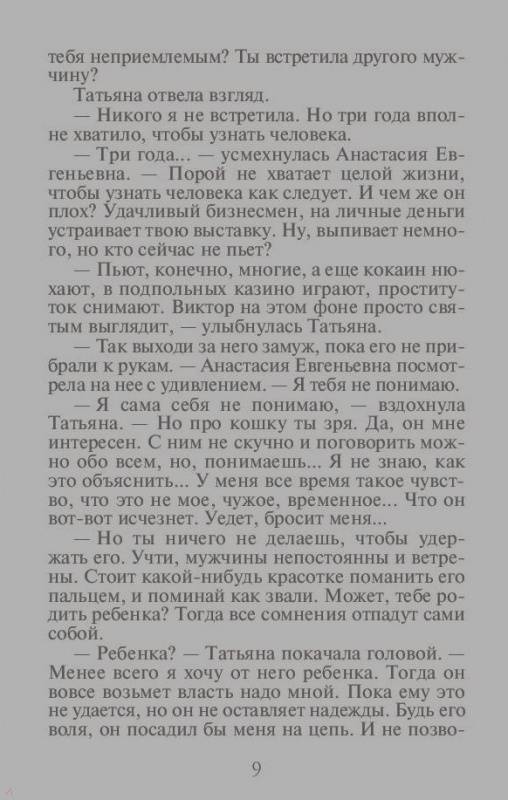 тебя неприемлемым? Ты встретила другого мужчину?

Татьяна отвела взгляд.

— Никого я не встретила. Но три года вполне хватило, чтобы узнать человека.

— Три года... — усмехнулась Анастасия Евгеньевна. — Порой не хватает целой жизни, чтобы узнать человека как следует. И чем же он плох? Удачливый бизнесмен, на личные деньги устраивает твою выставку. Ну, выпивает немного, но кто сейчас не пьет?

— Пьют, конечно, многие, а еще кокаин нюхают, в подпольных казино играют, проституток снимают. Виктор на этом фоне просто святым выглядит, — улыбнулась Татьяна.

— Так выходи за него замуж, пока его не прибрали к рукам. — Анастасия Евгеньевна посмотрела на нее с удивлением. — Я тебя не понимаю.

— Я сама себя не понимаю, — вздохнула Татьяна. — Но про кошку ты зря. Да, он мне интересен. С ним не скучно и поговорить можно обо всем, но, понимаешь... Я не знаю, как это объяснить... У меня все время такое чувство, что это не мое, чужое, временное... Что он вот-вот исчезнет. Уедет, бросит меня...

— Но ты ничего не делаешь, чтобы удержать его. Учти, мужчины непостоянны и ветрены. Стоит какой-нибудь красотке поманить его пальцем, и поминай как звали. Может, тебе родить ребенка? Тогда все сомнения отпадут сами собой.

— Ребенка? — Татьяна покачала головой. — Менее всего я хочу от него ребенка. Тогда он вовсе возьмет власть надо мной. Пока ему это не удается, но он не оставляет надежды. Будь его воля, он посадил бы меня на цепь. И не позво-

9